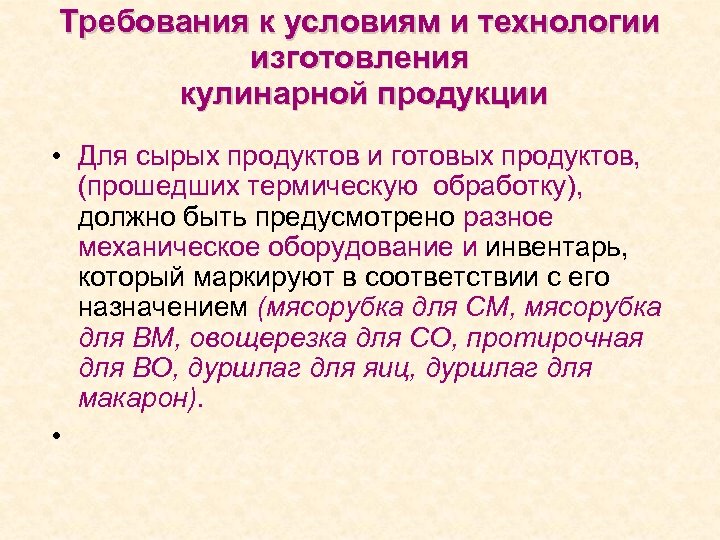 Требования к условиям и технологии изготовления кулинарной продукции

• Для сырых продуктов и готовых продуктов, (прошедших термическую обработку), должно быть предусмотрено разное механическое оборудование и инвентарь, который маркируют в соответствии с его назначением (мясорубка для СМ, мясорубка для ВМ, овощерезка для СО, протирочная для ВО, дуршлаг для яиц, дуршлаг для макарон).

•